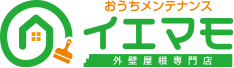 おうちメンテナンス
イエマモ
外壁屋根専門店